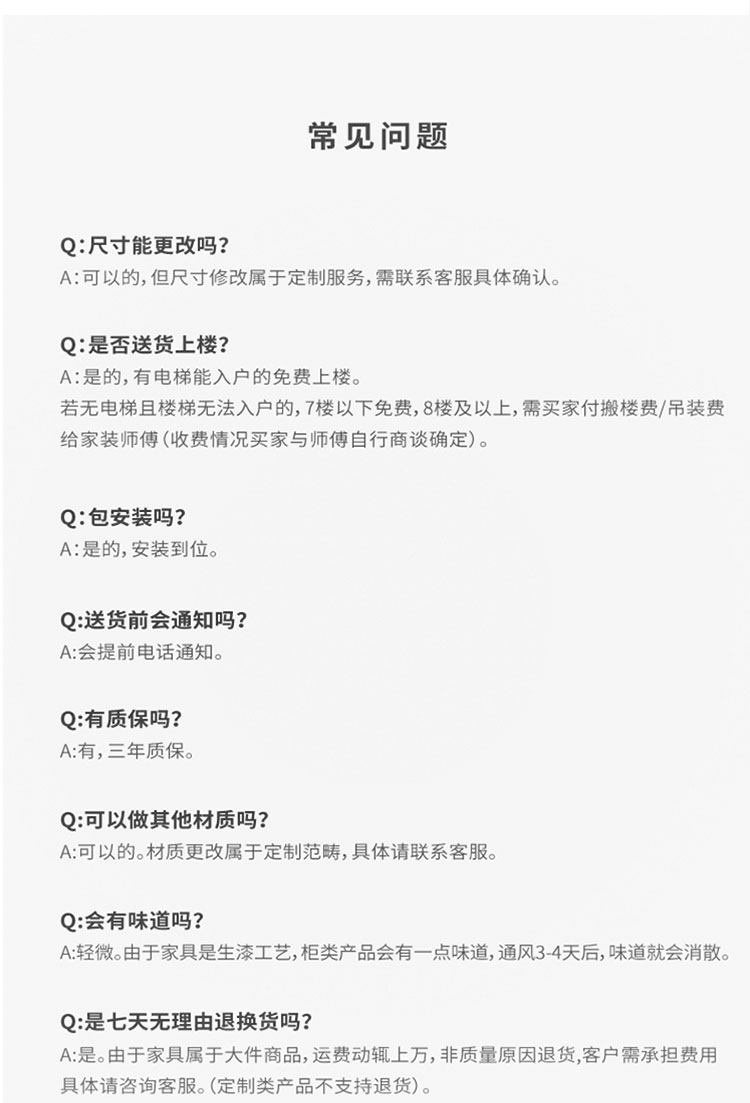 常见问题

Q:尺寸能更改吗?
A:可以的,但尺寸修改属于定制服务,需联系客服具体确认。

Q:是否送货上楼?
A:是的,有电梯能入户的免费上楼。
若无电梯且楼梯无法入户的,7楼以下免费,8楼及以上,需买家付搬楼费/吊装费给家装师傅(收费情况买家与师傅自行商谈确定)。

Q:包安装吗?
A:是的,安装到位。

Q:送货前会通知吗?
A:会提前电话通知。

Q:有质保吗?
A:有,三年质保。

Q:可以做其他材质吗?
A:可以的。材质更改属于定制范畴,具体请联系客服。

Q:会有味道吗?
A:轻微。由于家具是生漆工艺,柜类产品会有一点味道,通风3-4天后,味道就会消散。

Q:是七天无理由退换货吗?
A:是。由于家具属于大件商品,运费动辄上万,非质量原因退货,客户需承担费用具体请咨询客服。(定制类产品不支持退货)。